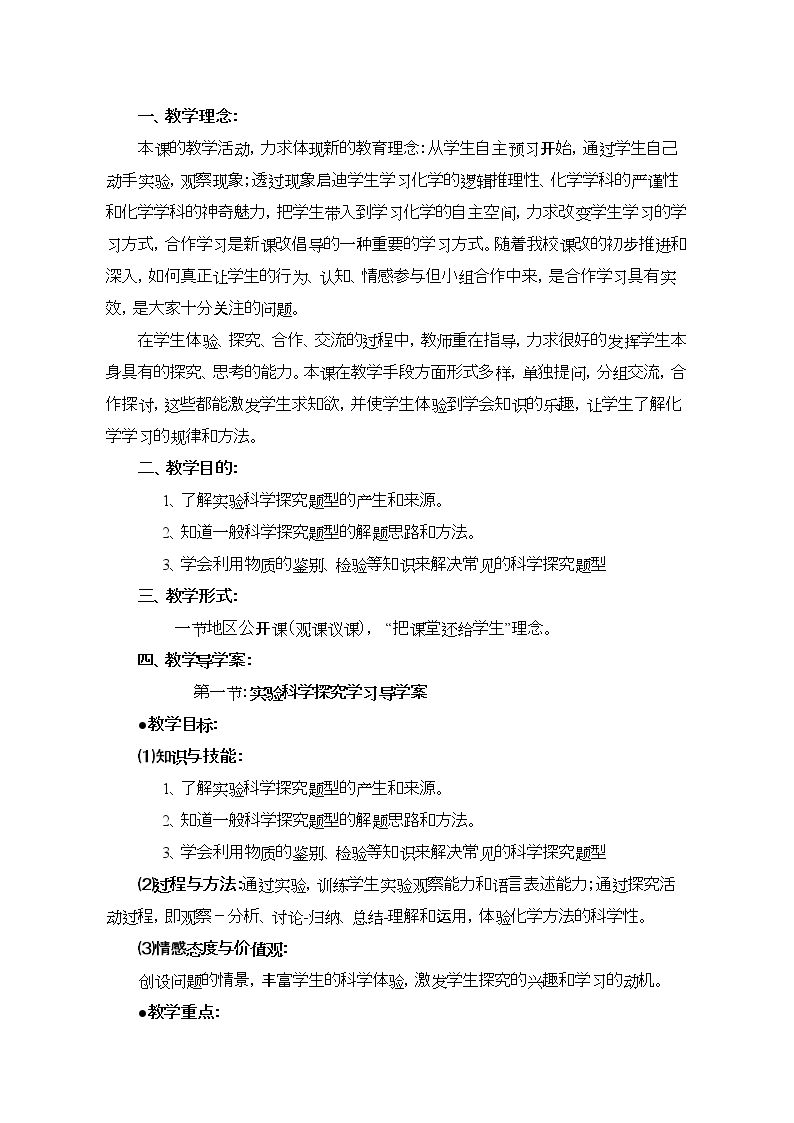 一、教学理念:

本课的教学活动，力求体现新的教育理念:从学生自主预习开始，通过学生自己动手实验，观察现象;透过现象启迪学生学习化学的逻辑推理性、化学学科的严谨性和化学学科的神奇魅力，把学生带入到学习化学的自主空间，力求改变学生学习的学习方式，合作学习是新课改倡导的一种重要的学习方式。随着我校课改的初步推进和深入，如何真正让学生的行为、认知、情感参与但小组合作中来，是合作学习具有实效，是大家十分关注的问题。

在学生体验、探究、合作、交流的过程中，教师重在指导，力求很好的发挥学生本身具有的探究、思考的能力。本课在教学手段方面形式多样，单独提问，分组交流，合作探讨，这些都能激发学生求知欲，并使学生体验到学会知识的乐趣，让学生了解化学学习的规律和方法。

二、教学目的:

1、了解实验科学探究题型的产生和来源。

2、知道一般科学探究题型的解题思路和方法。

3、学会利用物质的鉴别、检验等知识来解决常见的科学探究题型

三、教学形式:

一节地区公开课(观课议课)，“把课堂还给学生”理念。

四、教学导学案:

第一节:实验科学探究学习导学案

●教学目标:

(1)知识与技能:

1、了解实验科学探究题型的产生和来源。

2、知道一般科学探究题型的解题思路和方法。

3、学会利用物质的鉴别、检验等知识来解决常见的科学探究题型

(2)过程与方法:通过实验，训练学生实验观察能力和语言表述能力;通过探究活动过程，即观察－分析、讨论-归纳、总结-理解和运用，体验化学方法的科学性。

(3)情感态度与价值观:

创设问题的情景，丰富学生的科学体验，激发学生探究的兴趣和学习的动机。

●教学重点: